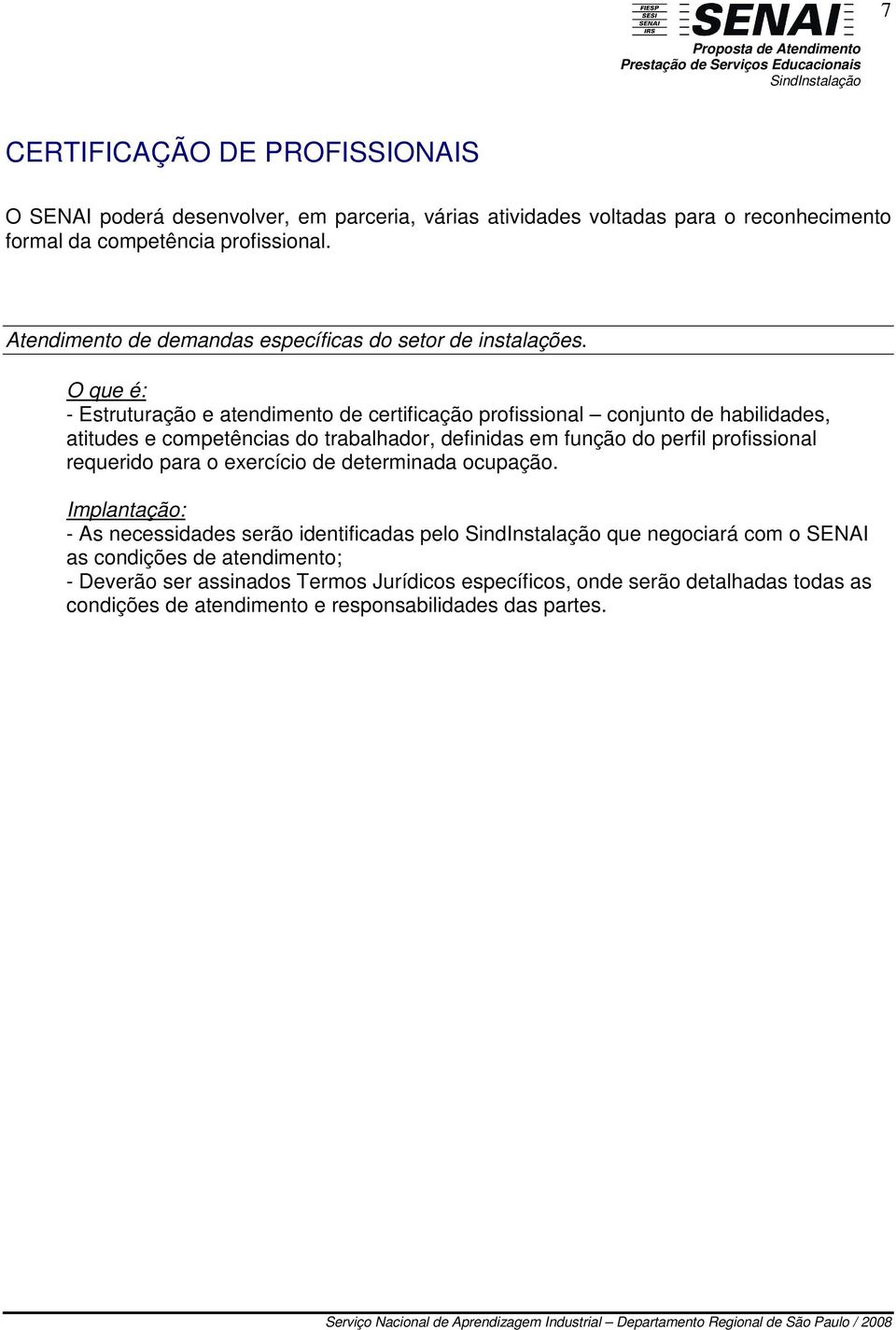 FIESP
SESI
SENAI
IRS
SENAI
7
Proposta de Atendimento
Prestação de Serviços Educacionais
SindInstalação

CERTIFICAÇÃO DE PROFISSIONAIS

O SENAI poderá desenvolver, em parceria, várias atividades voltadas para o reconhecimento formal da competência profissional.

Atendimento de demandas específicas do setor de instalações.

O que é:
- Estruturação e atendimento de certificação profissional – conjunto de habilidades, atitudes e competências do trabalhador, definidas em função do perfil profissional requerido para o exercício de determinada ocupação.

Implantação:
- As necessidades serão identificadas pelo SindInstalação que negociará com o SENAI as condições de atendimento;
- Deverão ser assinados Termos Jurídicos específicos, onde serão detalhadas todas as condições de atendimento e responsabilidades das partes.

Serviço Nacional de Aprendizagem Industrial – Departamento Regional de São Paulo / 2008